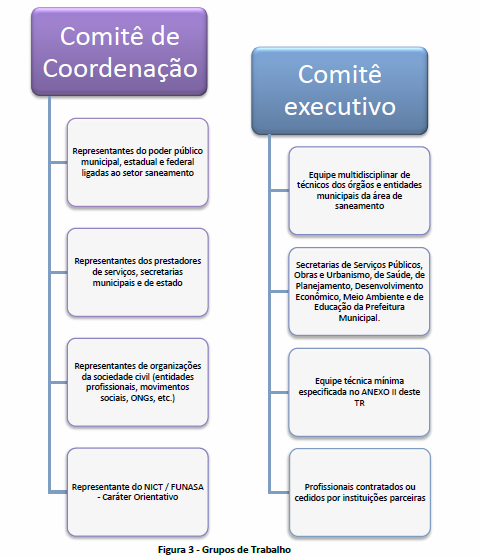 Comitê de Coordenação

Representantes do poder público municipal, estadual e federal ligadas ao setor saneamento

Representantes dos prestadores de serviços, secretarias municipais e de estado

Representantes de organizações da sociedade civil (entidades profissionais, movimentos sociais, ONGs, etc.)

Representante do NICT / FUNASA - Caráter Orientativo

Comitê executivo

Equipe multidisciplinar de técnicos dos órgãos e entidades municipais da área de saneamento

Secretarias de Serviços Públicos, Obras e Urbanismo, de Saúde, de Planejamento, Desenvolvimento Econômico, Meio Ambiente e de Educação da Prefeitura Municipal.

Equipe técnica mínima especificada no ANEXO II deste TR

Profissionais contratados ou cedidos por instituições parceiras

Figura 3 - Grupos de Trabalho